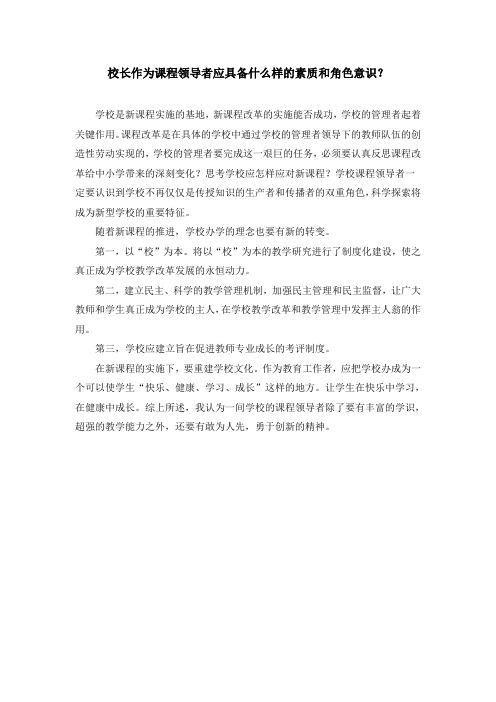 校长作为课程领导者应具备什么样的素质和角色意识？

学校是新课程实施的基地，新课程改革的实施能否成功，学校的管理者起着关键作用。课程改革是在具体的学校中通过学校的管理者领导下的教师队伍的创造性劳动实现的，学校的管理者要完成这一艰巨的任务，必须要认真反思课程改革给中小学带来的深刻变化？思考学校应怎样应对新课程？学校课程领导者一定要认识到学校不再仅仅是传授知识的生产者和传播者的双重角色，科学探索将成为新型学校的重要特征。

随着新课程的推进，学校办学的理念也要有新的转变。

第一，以“校”为本。将以“校”为本的教学研究进行了制度化建设，使之真正成为学校教学改革发展的永恒动力。

第二，建立民主、科学的教学管理机制，加强民主管理和民主监督，让广大教师和学生真正成为学校的主人，在学校教学改革和教学管理中发挥主人翁的作用。

第三，学校应建立旨在促进教师专业成长的考评制度。

在新课程的实施下，要重建学校文化。作为教育工作者，应把学校办成为一个可以使学生“快乐、健康、学习、成长”这样的地方。让学生在快乐中学习，在健康中成长。综上所述，我认为一间学校的课程领导者除了要有丰富的学识，超强的教学能力之外，还要有敢为人先，勇于创新的精神。